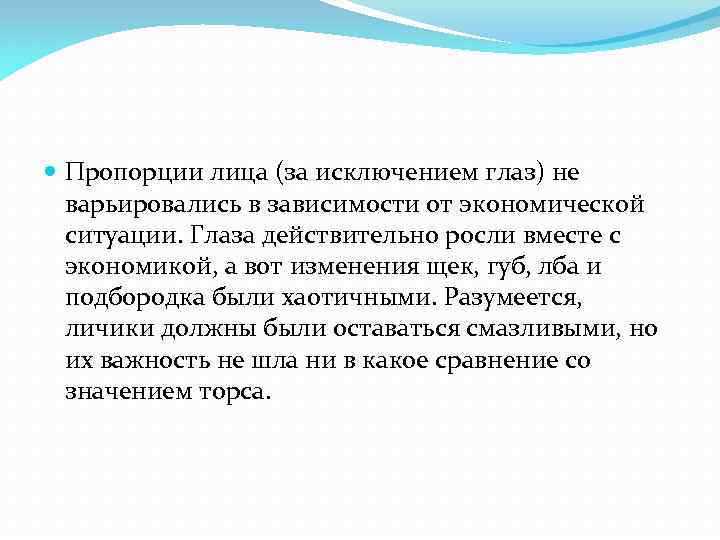 Пропорции лица (за исключением глаз) не варьировались в зависимости от экономической ситуации. Глаза действительно росли вместе с экономикой, а вот изменения щек, губ, лба и подбородка были хаотичными. Разумеется, личики должны были оставаться смазливыми, но их важность не шла ни в какое сравнение со значением торса.